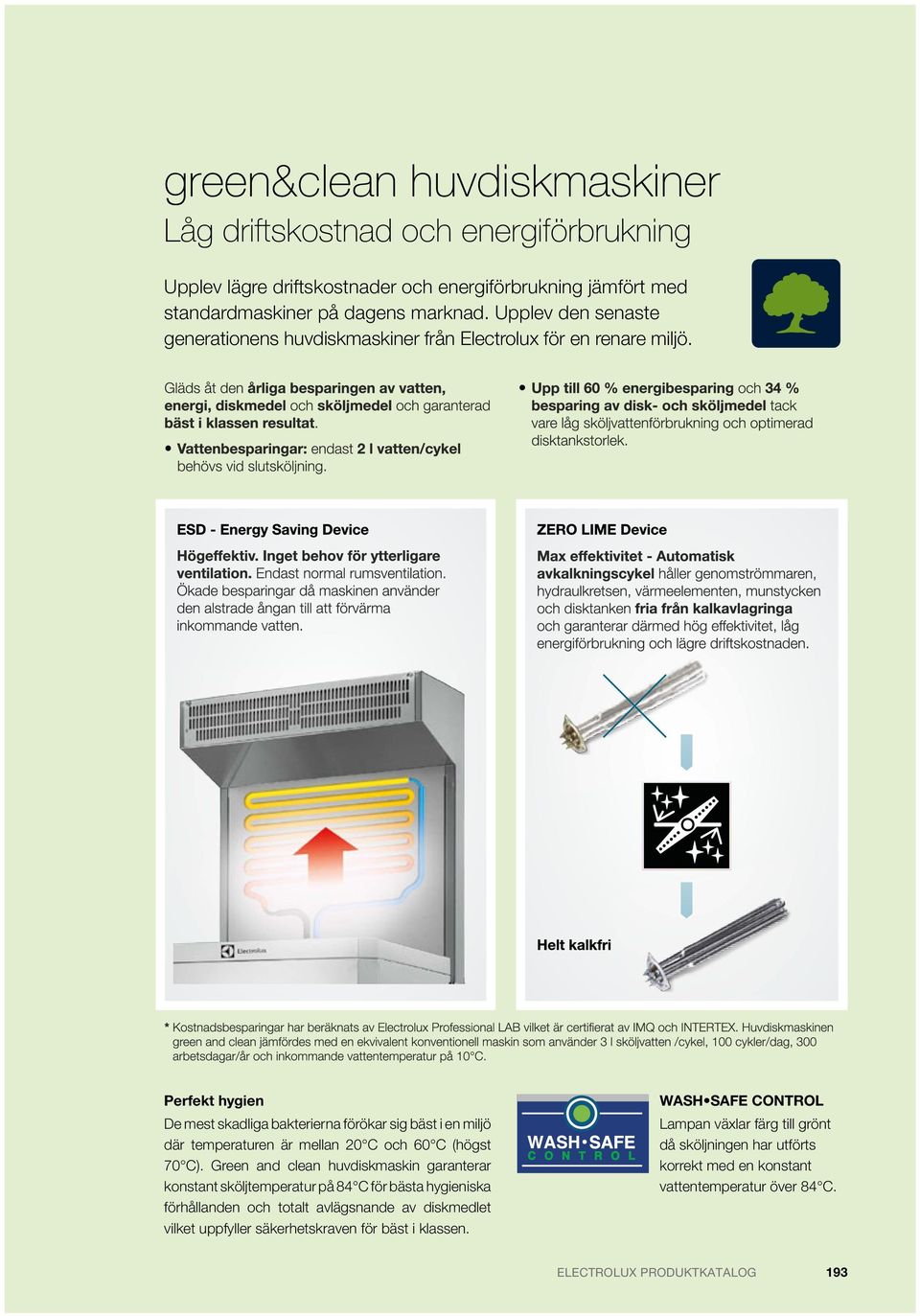 green&clean huvdiskmaskiner
Låg driftskostnad och energiförbrukning

Upplev lägre driftskostnader och energiförbrukning jämfört med standardmaskiner på dagens marknad. Upplev den senaste generationens huvdiskmaskiner från Electrolux för en renare miljö.

Gläds åt den årliga besparingen av vatten, energi, diskmedel och sköljmedel och garanterad bäst i klassen resultat.

• Vattenbesparingar: endast 2 l vatten/cykel behövs vid slutsköljning.

• Upp till 60 % energibesparing och 34 % besparing av disk- och sköljmedel tack vare låg sköljvattenförbrukning och optimerad disktankstorlek.

ESD - Energy Saving Device

Högeffektiv. Inget behov för ytterligare ventilation. Endast normal rumsventilation. Ökade besparingar då maskinen använder den alstrade ångan till att förvärma inkommande vatten.

Electrolux

ZERO LIME Device

Max effektivitet - Automatisk avkalkningscykel håller genomströmmaren, hydraulkretsen, värmeelementen, munstycken och disktanken fria från kalkavlagringa och garanterar därmed hög effektivitet, låg energiförbrukning och lägre driftskostnaden.

Helt kalkfri

* Kostnadsbesparingar har beräknats av Electrolux Professional LAB vilket är certifierat av IMQ och INTERTEX. Huvdiskmaskinen green and clean jämfördes med en ekvivalent konventionell maskin som använder 3 l sköljvatten /cykel, 100 cykler/dag, 300 arbetsdagar/år och inkommande vattentemperatur på 10°C.

Perfekt hygien

De mest skadliga bakterierna förökar sig bäst i en miljö där temperaturen är mellan 20°C och 60°C (högst 70°C). Green and clean huvdiskmaskin garanterar konstant sköljtemperatur på 84°C för bästa hygieniska förhållanden och totalt avlägsnande av diskmedlet vilket uppfyller säkerhetskraven för bäst i klassen.

WASH•SAFE
CONTROL

WASH•SAFE CONTROL

Lampan växlar färg till grönt då sköljningen har utförts korrekt med en konstant vattentemperatur över 84°C.

ELECTROLUX PRODUKTKATALOG 193